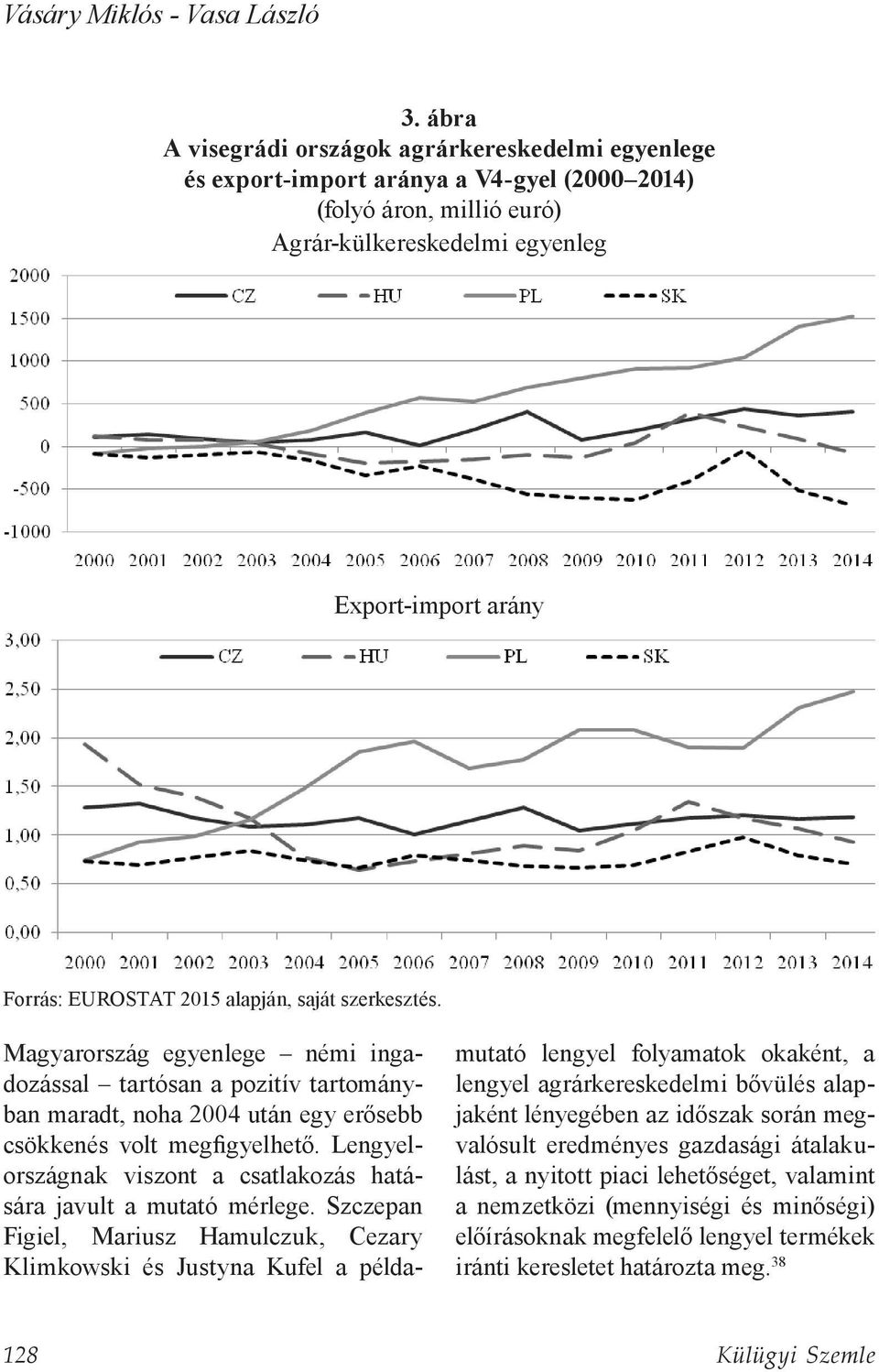 Vásáry Miklós - Vasa László

3. ábra
A visegrádi országok agrárkereskedelmi egyenlege és export-import aránya a V4-gyel (2000–2014) (folyó áron, millió euró)
Agrár-külkereskedelmi egyenleg

2000
1500
1000
500
0
-500
-1000

CZ HU PL SK

2000 2001 2002 2003 2004 2005 2006 2007 2008 2009 2010 2011 2012 2013 2014

Export-import arány

3,00
2,50
2,00
1,50
1,00
0,50
0,00

CZ HU PL SK

2000 2001 2002 2003 2004 2005 2006 2007 2008 2009 2010 2011 2012 2013 2014

Forrás: EUROSTAT 2015 alapján, saját szerkesztés.

Magyarország egyenlege – némi ingadozással – tartósan a pozitív tartományban maradt, noha 2004 után egy erősebb csökkenés volt megfigyelhető. Lengyelországnak viszont a csatlakozás hatására javult a mutató mérlege. Szczepan Figiel, Mariusz Hamulczuk, Cezary Klimkowski és Justyna Kufel a példamutató lengyel folyamatok okaként, a lengyel agrárkereskedelmi bővülés alapjaként lényegében az időszak során megvalósult eredményes gazdasági átalakulást, a nyitott piaci lehetőséget, valamint a nemzetközi (mennyiségi és minőségi) előírásoknak megfelelő lengyel termékek iránti keresletet határozta meg.$^{38}$

128 Külügyi Szemle